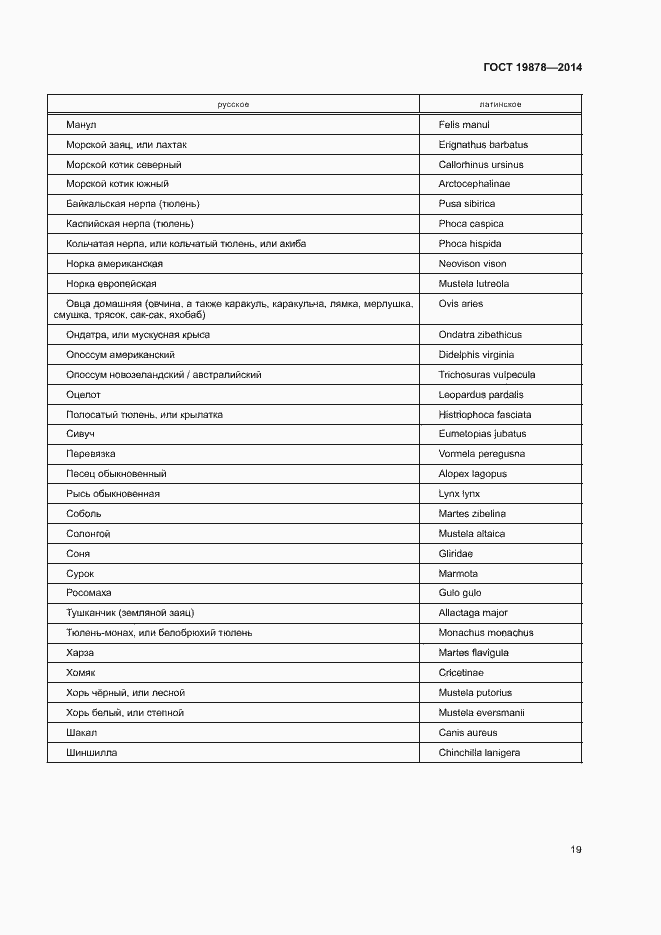 ГОСТ 19878—2014

| русское | латинское |
|---|---|
| Манул | Felis manul |
| Морской заяц, или лахтак | Erignathus barbatus |
| Морской котик северный | Callorhinus ursinus |
| Морской котик южный | Arctocephalinae |
| Байкальская нерпа (тюлень) | Pusa sibirica |
| Каспийская нерпа (тюлень) | Phoca caspica |
| Кольчатая нерпа, или кольчатый тюлень, или акиба | Phoca hispida |
| Норка американская | Neovison vison |
| Норка европейская | Mustela lutreola |
| Овца домашняя (овчина, а также каракуль, каракульча, лямка, мерлушка, смушка, трясок, сак-сак, яхобаб) | Ovis aries |
| Ондатра, или мускусная крыса | Ondatra zibethicus |
| Опоссум американский | Didelphis virginia |
| Опоссум новозеландский / австралийский | Trichosuras vulpecula |
| Оцелот | Leopardus pardalis |
| Полосатый тюлень, или крылатка | Histriophoca fasciata |
| Сивуч | Eumetopias jubatus |
| Перевязка | Vormela peregusna |
| Песец обыкновенный | Alopex lagopus |
| Рысь обыкновенная | Lynx lynx |
| Соболь | Martes zibelina |
| Солонгой | Mustela altaica |
| Соня | Gliridae |
| Сурок | Marmota |
| Росомаха | Gulo gulo |
| Тушканчик (земляной заяц) | Allactaga major |
| Тюлень-монах, или белобрюхий тюлень | Monachus monachus |
| Харза | Martes flavigula |
| Хомяк | Cricetinae |
| Хорь чёрный, или лесной | Mustela putorius |
| Хорь белый, или степной | Mustela eversmanii |
| Шакал | Canis aureus |
| Шиншилла | Chinchilla lanigera |

19